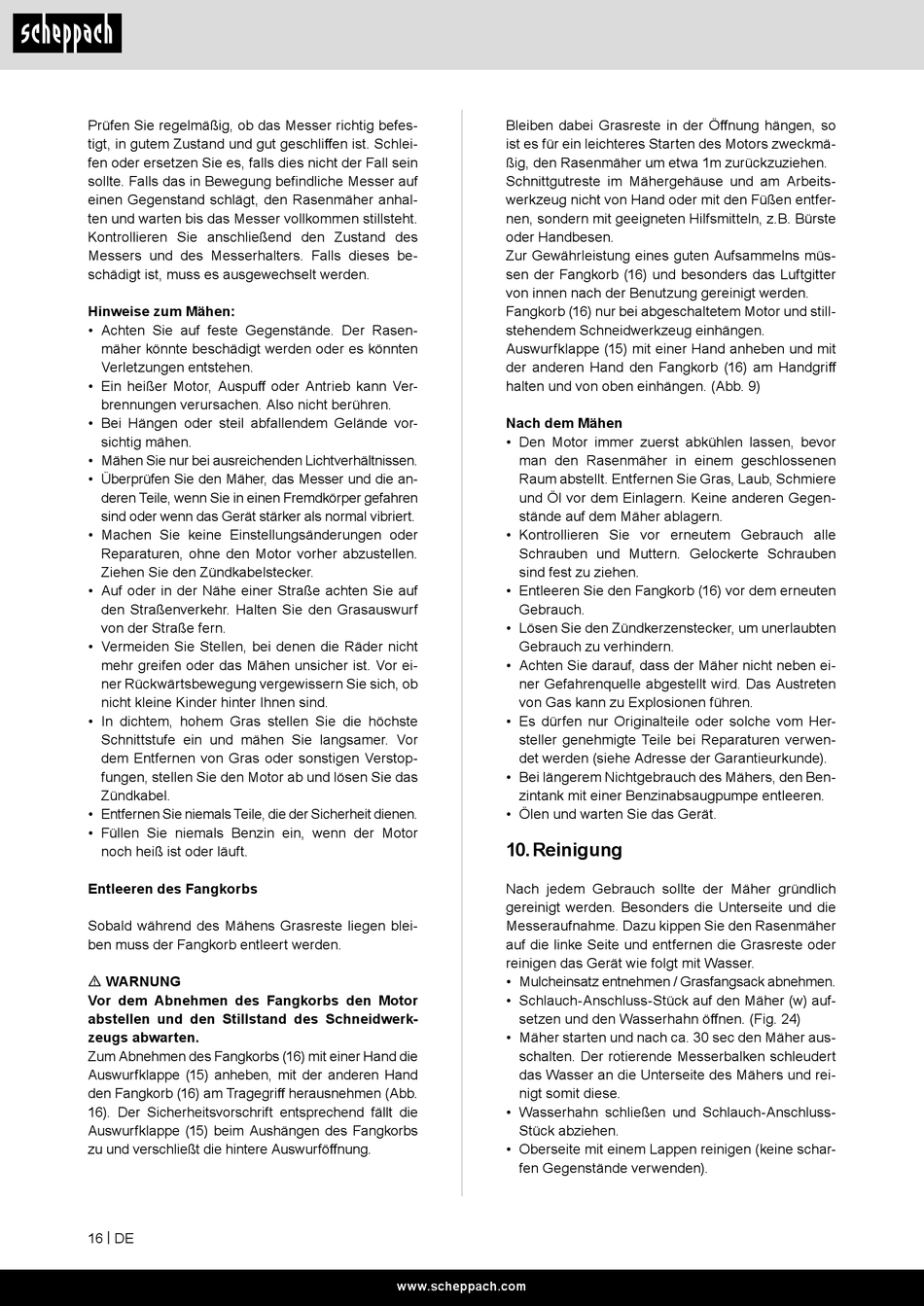 scheppach

Prüfen Sie regelmäßig, ob das Messer richtig befestigt, in gutem Zustand und gut geschliffen ist. Schleifen oder ersetzen Sie es, falls dies nicht der Fall sein sollte. Falls das in Bewegung befindliche Messer auf einen Gegenstand schlägt, den Rasenmäher anhalten und warten bis das Messer vollkommen stillsteht. Kontrollieren Sie anschließend den Zustand des Messers und des Messerhalters. Falls dieses beschädigt ist, muss es ausgewechselt werden.

Hinweise zum Mähen:
• Achten Sie auf feste Gegenstände. Der Rasenmäher könnte beschädigt werden oder es könnten Verletzungen entstehen.
• Ein heißer Motor, Auspuff oder Antrieb kann Verbrennungen verursachen. Also nicht berühren.
• Bei Hängen oder steil abfallendem Gelände vorsichtig mähen.
• Mähen Sie nur bei ausreichenden Lichtverhältnissen.
• Überprüfen Sie den Mäher, das Messer und die anderen Teile, wenn Sie in einen Fremdkörper gefahren sind oder wenn das Gerät stärker als normal vibriert.
• Machen Sie keine Einstellungsänderungen oder Reparaturen, ohne den Motor vorher abzustellen. Ziehen Sie den Zündkabelstecker.
• Auf oder in der Nähe einer Straße achten Sie auf den Straßenverkehr. Halten Sie den Grasauswurf von der Straße fern.
• Vermeiden Sie Stellen, bei denen die Räder nicht mehr greifen oder das Mähen unsicher ist. Vor einer Rückwärtsbewegung vergewissern Sie sich, ob nicht kleine Kinder hinter Ihnen sind.
• In dichtem, hohem Gras stellen Sie die höchste Schnittstufe ein und mähen Sie langsamer. Vor dem Entfernen von Gras oder sonstigen Verstopfungen, stellen Sie den Motor ab und lösen Sie das Zündkabel.
• Entfernen Sie niemals Teile, die der Sicherheit dienen.
• Füllen Sie niemals Benzin ein, wenn der Motor noch heiß ist oder läuft.

Entleeren des Fangkorbs

Sobald während des Mähens Grasreste liegen bleiben muss der Fangkorb entleert werden.

⚠ WARNUNG
Vor dem Abnehmen des Fangkorbs den Motor abstellen und den Stillstand des Schneidwerkzeugs abwarten.
Zum Abnehmen des Fangkorbs (16) mit einer Hand die Auswurfklappe (15) anheben, mit der anderen Hand den Fangkorb (16) am Tragegriff herausnehmen (Abb. 16). Der Sicherheitsvorschrift entsprechend fällt die Auswurfklappe (15) beim Aushängen des Fangkorbs zu und verschließt die hintere Auswurföffnung.

Bleiben dabei Grasreste in der Öffnung hängen, so ist es für ein leichteres Starten des Motors zweckmäßig, den Rasenmäher um etwa 1m zurückzuziehen.
Schnittgutreste im Mähergehäuse und am Arbeitswerkzeug nicht von Hand oder mit den Füßen entfernen, sondern mit geeigneten Hilfsmitteln, z.B. Bürste oder Handbesen.
Zur Gewährleistung eines guten Aufsammelns müssen der Fangkorb (16) und besonders das Luftgitter von innen nach der Benutzung gereinigt werden.
Fangkorb (16) nur bei abgeschaltetem Motor und stillstehendem Schneidwerkzeug einhängen.
Auswurfklappe (15) mit einer Hand anheben und mit der anderen Hand den Fangkorb (16) am Handgriff halten und von oben einhängen. (Abb. 9)

Nach dem Mähen
• Den Motor immer zuerst abkühlen lassen, bevor man den Rasenmäher in einem geschlossenen Raum abstellt. Entfernen Sie Gras, Laub, Schmiere und Öl vor dem Einlagern. Keine anderen Gegenstände auf dem Mäher ablagern.
• Kontrollieren Sie vor erneutem Gebrauch alle Schrauben und Muttern. Gelockerte Schrauben sind fest zu ziehen.
• Entleeren Sie den Fangkorb (16) vor dem erneuten Gebrauch.
• Lösen Sie den Zündkerzenstecker, um unerlaubten Gebrauch zu verhindern.
• Achten Sie darauf, dass der Mäher nicht neben einer Gefahrenquelle abgestellt wird. Das Austreten von Gas kann zu Explosionen führen.
• Es dürfen nur Originalteile oder solche vom Hersteller genehmigte Teile bei Reparaturen verwendet werden (siehe Adresse der Garantieurkunde).
• Bei längerem Nichtgebrauch des Mähers, den Benzintank mit einer Benzinabsaugpumpe entleeren.
• Ölen und warten Sie das Gerät.

10. Reinigung

Nach jedem Gebrauch sollte der Mäher gründlich gereinigt werden. Besonders die Unterseite und die Messeraufnahme. Dazu kippen Sie den Rasenmäher auf die linke Seite und entfernen die Grasreste oder reinigen das Gerät wie folgt mit Wasser.
• Mulcheinsatz entnehmen / Grasfangsack abnehmen.
• Schlauch-Anschluss-Stück auf den Mäher (w) aufsetzen und den Wasserhahn öffnen. (Fig. 24)
• Mäher starten und nach ca. 30 sec den Mäher ausschalten. Der rotierende Messerbalken schleudert das Wasser an die Unterseite des Mähers und reinigt somit diese.
• Wasserhahn schließen und Schlauch-Anschluss-Stück abziehen.
• Oberseite mit einem Lappen reinigen (keine scharfen Gegenstände verwenden).

16 | DE

www.scheppach.com